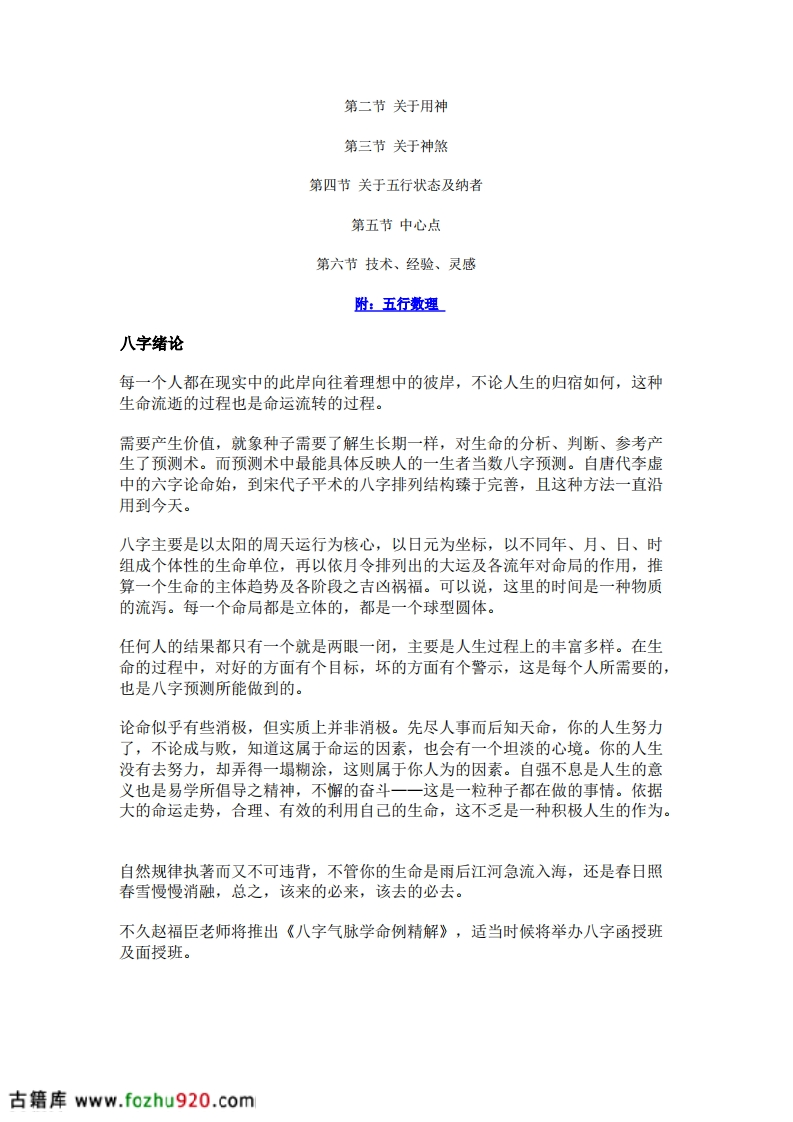 第二节 关于用神

第三节 关于神煞

第四节 关于五行状态及纳者

第五节 中心点

第六节 技术、经验、灵感

附：五行数理

八字绪论

每一个人都在现实中的此岸向往着理想中的彼岸，不论人生的归宿如何，这种生命流逝的过程也是命运流转的过程。

需要产生价值，就象种子需要了解生长期一样，对生命的分析、判断、参考产生了预测术。而预测术中最能具体反映人的一生者当数八字预测。自唐代李虚中的六字论命始，到宋代子平术的八字排列结构臻于完善，且这种方法一直沿用到今天。

八字主要是以太阳的周天运行为核心，以日元为坐标，以不同年、月、日、时组成个体性的生命单位，再以依月令排列出的大运及各流年对命局的作用，推算一个生命的主体趋势及各阶段之吉凶祸福。可以说，这里的时间是一种物质的流泻。每一个命局都是立体的，都是一个球型圆体。

任何人的结果都只有一个就是两眼一闭，主要是人生过程上的丰富多样。在生命的过程中，对好的方面有个目标，坏的方面有个警示，这是每个人所需要的，也是八字预测所能做到的。

论命似乎有些消极，但实质上并非消极。先尽人事而后知天命，你的人生努力了，不论成与败，知道这属于命运的因素，也会有一个坦淡的心境。你的人生没有去努力，却弄得一塌糊涂，这则属于你人为的因素。自强不息是人生的意义也是易学所倡导之精神，不懈的奋斗——这是一粒种子都在做的事情。依据大的命运走势，合理、有效的利用自己的生命，这不乏是一种积极人生的作为。

自然规律执著而又不可违背，不管你的生命是雨后江河急流入海，还是春日照春雪慢慢消融，总之，该来的必来，该去的必去。

不久赵福臣老师将推出《八字气脉学命例精解》，适当时候将举办八字函授班及面授班。

古籍库 www.fozhu920.com